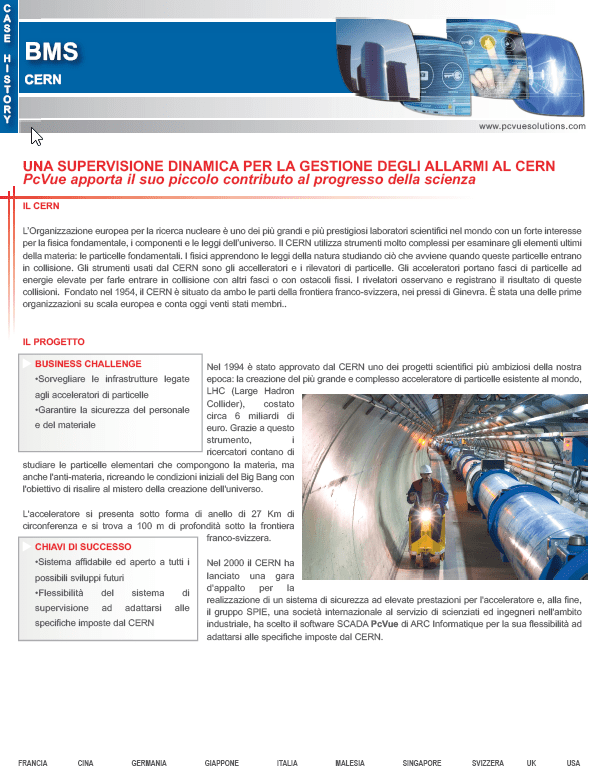 CASE HISTORY

BMS

CERN

www.pcvuesolutions.com

UNA SUPERVISIONE DINAMICA PER LA GESTIONE DEGLI ALLARMI AL CERN

PcVue apporta il suo piccolo contributo al progresso della scienza

IL CERN

L'Organizzazione europea per la ricerca nucleare è uno dei più grandi e più prestigiosi laboratori scientifici nel mondo con un forte interesse per la fisica fondamentale, i componenti e le leggi dell'universo. Il CERN utilizza strumenti molto complessi per esaminare gli elementi ultimi della materia: le particelle fondamentali. I fisici apprendono le leggi della natura studiando ciò che avviene quando queste particelle entrano in collisione. Gli strumenti usati dal CERN sono gli accelleratori e i rilevatori di particelle. Gli acceleratori portano fasci di particelle ad energie elevate per farle entrare in collisione con altri fasci o con ostacoli fissi. I rivelatori osservano e registrano il risultato di queste collisioni. Fondato nel 1954, il CERN è situato da ambo le parti della frontiera franco-svizzera, nei pressi di Ginevra. È stata una delle prime organizzazioni su scala europea e conta oggi venti stati membri..

IL PROGETTO

BUSINESS CHALLENGE

•Sorvegliare le infrastrutture legate agli acceleratori di particelle

•Garantire la sicurezza del personale e del materiale

Nel 1994 è stato approvato dal CERN uno dei progetti scientifici più ambiziosi della nostra epoca: la creazione del più grande e complesso acceleratore di particelle esistente al mondo, LHC (Large Hadron Collider), costato circa 6 miliardi di euro. Grazie a questo strumento, i ricercatori contano di studiare le particelle elementari che compongono la materia, ma anche l'anti-materia, ricreando le condizioni iniziali del Big Bang con l'obiettivo di risalire al mistero della creazione dell'universo.

L'acceleratore si presenta sotto forma di anello di 27 Km di circonferenza e si trova a 100 m di profondità sotto la frontiera franco-svizzera.

CHIAVI DI SUCCESSO

•Sistema affidabile ed aperto a tutti i possibili sviluppi futuri

•Flessibilità del sistema di supervisione ad adattarsi alle specifiche imposte dal CERN

Nel 2000 il CERN ha lanciato una gara d'appalto per la realizzazione di un sistema di sicurezza ad elevate prestazioni per l'acceleratore e, alla fine, il gruppo SPIE, una società internazionale al servizio di scienziati ed ingegneri nell'ambito industriale, ha scelto il software SCADA PcVue di ARC Informatique per la sua flessibilità ad adattarsi alle specifiche imposte dal CERN.

FRANCIA CINA GERMANIA GIAPPONE ITALIA MALESIA SINGAPORE SVIZZERA UK USA